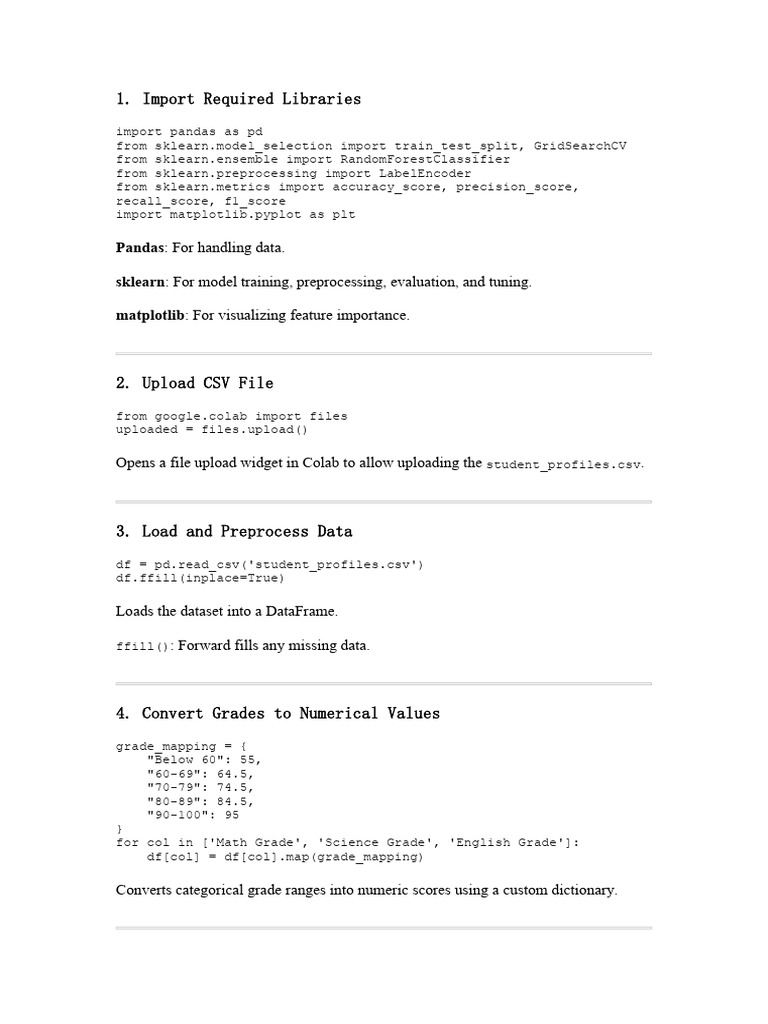 1. Import Required Libraries

import pandas as pd
from sklearn.model_selection import train_test_split, GridSearchCV
from sklearn.ensemble import RandomForestClassifier
from sklearn.preprocessing import LabelEncoder
from sklearn.metrics import accuracy_score, precision_score, recall_score, f1_score
import matplotlib.pyplot as plt

Pandas: For handling data.

sklearn: For model training, preprocessing, evaluation, and tuning.

matplotlib: For visualizing feature importance.

2. Upload CSV File

from google.colab import files
uploaded = files.upload()

Opens a file upload widget in Colab to allow uploading the student_profiles.csv.

3. Load and Preprocess Data

df = pd.read_csv('student_profiles.csv')
df.ffill(inplace=True)

Loads the dataset into a DataFrame.

ffill(): Forward fills any missing data.

4. Convert Grades to Numerical Values

grade_mapping = {
    "Below 60": 55,
    "60-69": 64.5,
    "70-79": 74.5,
    "80-89": 84.5,
    "90-100": 95
}
for col in ['Math Grade', 'Science Grade', 'English Grade']:
    df[col] = df[col].map(grade_mapping)

Converts categorical grade ranges into numeric scores using a custom dictionary.